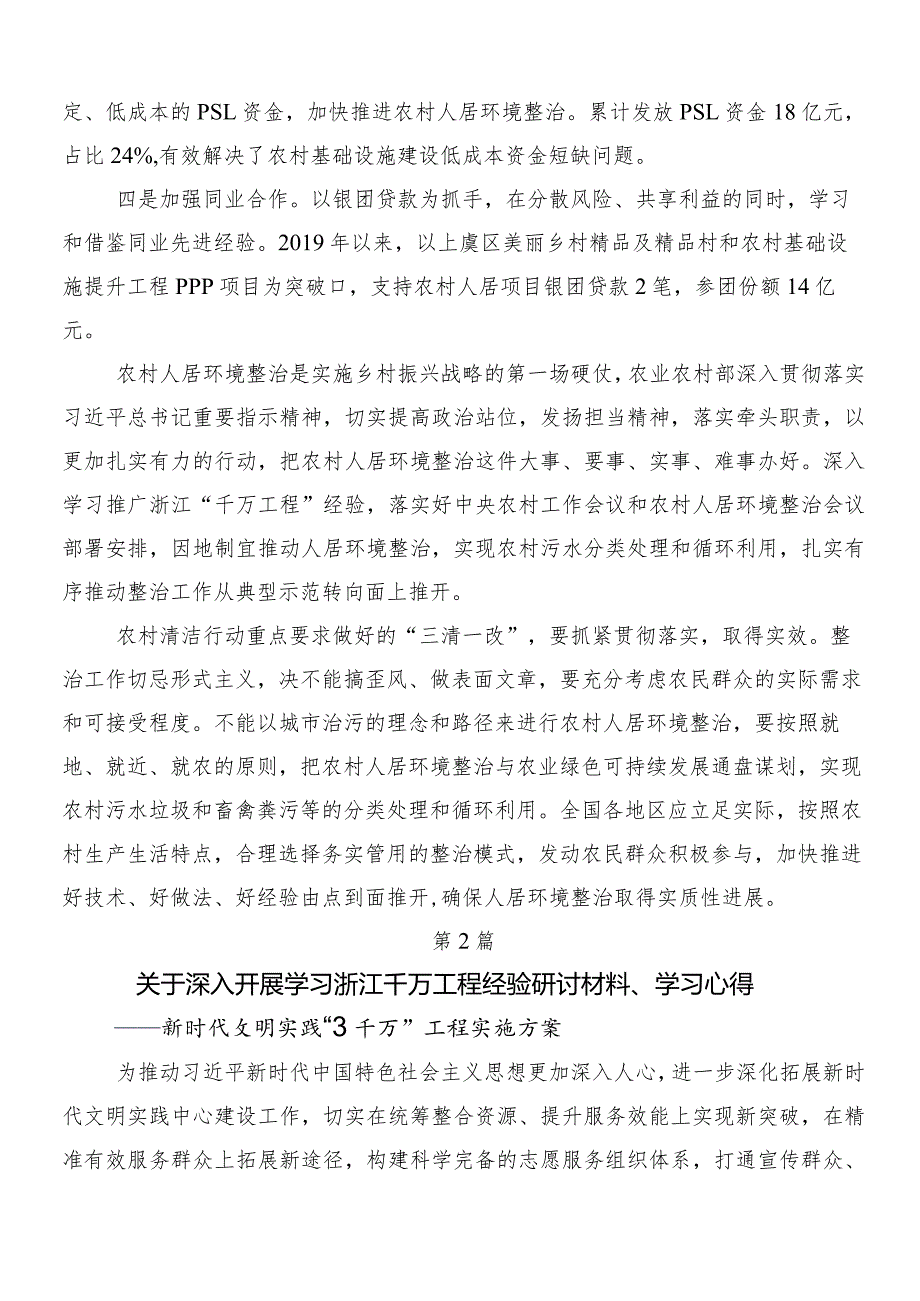 定、低成本的PSL资金，加快推进农村人居环境整治。累计发放PSL资金18亿元，占比24%,有效解决了农村基础设施建设低成本资金短缺问题。

四是加强同业合作。以银团贷款为抓手，在分散风险、共享利益的同时，学习和借鉴同业先进经验。2019年以来，以上虞区美丽乡村精品及精品村和农村基础设施提升工程PPP项目为突破口，支持农村人居项目银团贷款2笔，参团份额14亿元。

农村人居环境整治是实施乡村振兴战略的第一场硬仗，农业农村部深入贯彻落实习近平总书记重要指示精神，切实提高政治站位，发扬担当精神，落实牵头职责，以更加扎实有力的行动，把农村人居环境整治这件大事、要事、实事、难事办好。深入学习推广浙江“千万工程”经验，落实好中央农村工作会议和农村人居环境整治会议部署安排，因地制宜推动人居环境整治，实现农村污水分类处理和循环利用，扎实有序推动整治工作从典型示范转向面上推开。

农村清洁行动重点要求做好的“三清一改”，要抓紧贯彻落实，取得实效。整治工作切忌形式主义，决不能搞歪风、做表面文章，要充分考虑农民群众的实际需求和可接受程度。不能以城市治污的理念和路径来进行农村人居环境整治，要按照就地、就近、就农的原则，把农村人居环境整治与农业绿色可持续发展通盘谋划，实现农村污水垃圾和畜禽粪污等的分类处理和循环利用。全国各地区应立足实际，按照农村生产生活特点，合理选择务实管用的整治模式，发动农民群众积极参与，加快推进好技术、好做法、好经验由点到面推开，确保人居环境整治取得实质性进展。

第2篇

关于深入开展学习浙江千万工程经验研讨材料、学习心得

——新时代文明实践“3千万”工程实施方案

为推动习近平新时代中国特色社会主义思想更加深入人心，进一步深化拓展新时代文明实践中心建设工作，切实在统筹整合资源、提升服务效能上实现新突破，在精准有效服务群众上拓展新途径，构建科学完备的志愿服务组织体系，打通宣传群众、